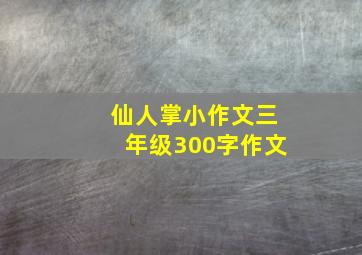 仙人掌小作文三年级300字作文